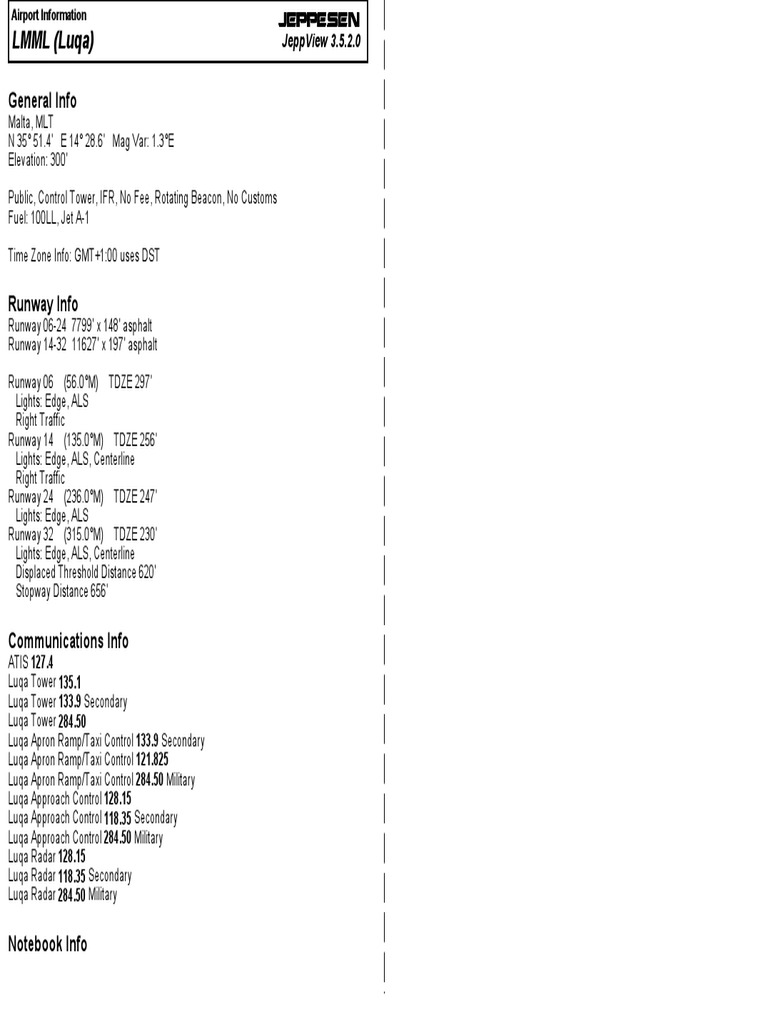 Airport Information
LMML (Luqa)
JEPPESEN
JeppView 3.5.2.0

General Info
Malta, MLT
N 35° 51.4' E 14° 28.6' Mag Var: 1.3°E
Elevation: 300'

Public, Control Tower, IFR, No Fee, Rotating Beacon, No Customs
Fuel: 100LL, Jet A-1

Time Zone Info: GMT+1:00 uses DST

Runway Info
Runway 06-24 7799' x 148' asphalt
Runway 14-32 11627' x 197' asphalt

Runway 06 (56.0°M) TDZE 297'
Lights: Edge, ALS
Right Traffic
Runway 14 (135.0°M) TDZE 256'
Lights: Edge, ALS, Centerline
Right Traffic
Runway 24 (236.0°M) TDZE 247'
Lights: Edge, ALS
Runway 32 (315.0°M) TDZE 230'
Lights: Edge, ALS, Centerline
Displaced Threshold Distance 620'
Stopway Distance 656'

Communications Info
ATIS 127.4
Luqa Tower 135.1
Luqa Tower 133.9 Secondary
Luqa Tower 284.50
Luqa Apron Ramp/Taxi Control 133.9 Secondary
Luqa Apron Ramp/Taxi Control 121.825
Luqa Apron Ramp/Taxi Control 284.50 Military
Luqa Approach Control 128.15
Luqa Approach Control 118.35 Secondary
Luqa Approach Control 284.50 Military
Luqa Radar 128.15
Luqa Radar 118.35 Secondary
Luqa Radar 284.50 Military

Notebook Info